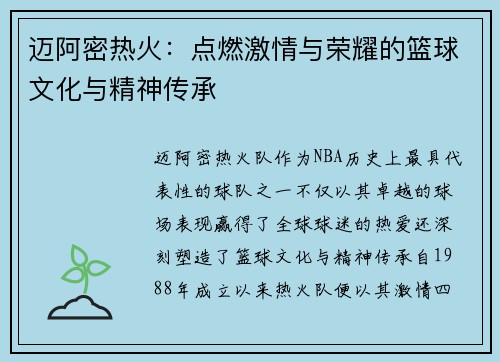 迈阿密热火：点燃激情与荣耀的篮球文化与精神传承

迈阿密热火队作为NBA历史上最具代表性的球队之一不仅以其卓越的球场表现赢得了全球球迷的热爱还深刻塑造了篮球文化与精神传承自1988年成立以来热火队便以其激情四